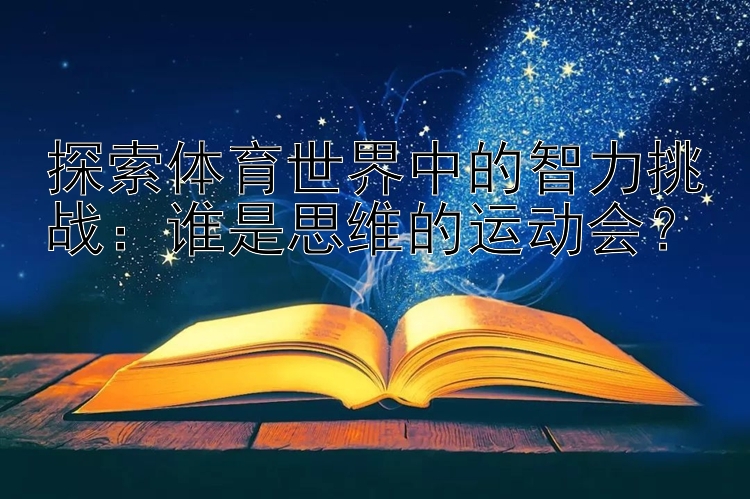 探索体育世界中的智力挑战：谁是思维的运动会？